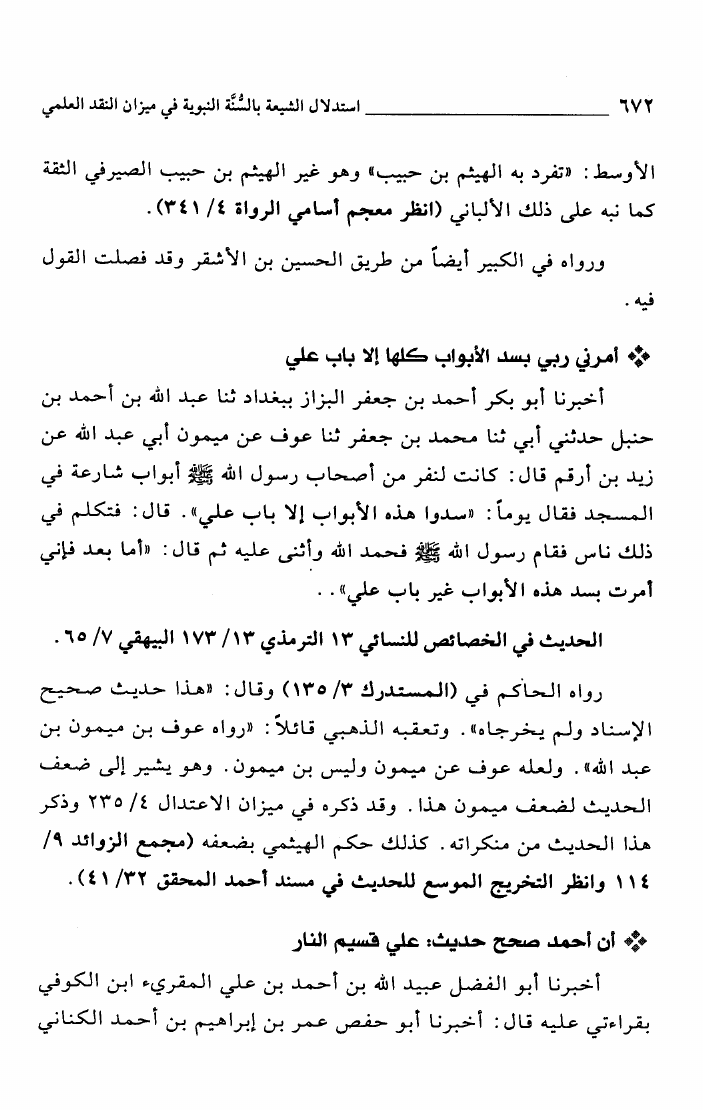 ٦٧٢ استدلال الشيعة بالسُّنَّة النبوية في ميزان النقد العلمي

الأوسط: «تفرد به الهيثم بن حبيب» وهو غير الهيثم بن حبيب الصيرفي الثقة كما نبه على ذلك الألباني (انظر معجم أسامي الرواة ٤/ ٣٤١).

ورواه في الكبير أيضاً من طريق الحسين بن الأشقر وقد فصلت القول فيه.

❖ أمرني ربي بسد الأبواب كلها إلا باب علي

أخبرنا أبو بكر أحمد بن جعفر البزاز ببغداد ثنا عبد الله بن أحمد بن حنبل حدثني أبي ثنا محمد بن جعفر ثنا عوف عن ميمون أبي عبد الله عن زيد بن أرقم قال: كانت لنفر من أصحاب رسول الله ﷺ أبواب شارعة في المسجد فقال يوماً: «سدوا هذه الأبواب إلا باب علي». قال: فتكلم في ذلك ناس فقام رسول الله ﷺ فحمد الله وأثنى عليه ثم قال: «أما بعد فإني أمرت بسد هذه الأبواب غير باب علي»..

الحديث في الخصائص للنسائي ١٣ الترمذي ١٣/ ١٧٣ البيهقي ٧/ ٦٥.

رواه الحاكم في (المستدرك ٣/ ١٣٥) وقال: «هذا حديث صحيح الإسناد ولم يخرجاه». وتعقبه الذهبي قائلاً: «رواه عوف بن ميمون بن عبد الله». ولعله عوف عن ميمون وليس بن ميمون. وهو يشير إلى ضعف الحديث لضعف ميمون هذا. وقد ذكره في ميزان الاعتدال ٤/ ٢٣٥ وذكر هذا الحديث من منكراته. كذلك حكم الهيثمي بضعفه (مجمع الزوائد ٩/ ١١٤ وانظر التخريج الموسع للحديث في مسند أحمد المحقق ٣٢/ ٤١).

❖ أن أحمد صحح حديث: علي قسيم النار

أخبرنا أبو الفضل عبيد الله بن أحمد بن علي المقريء ابن الكوفي بقراءتي عليه قال: أخبرنا أبو حفص عمر بن إبراهيم بن أحمد الكناني